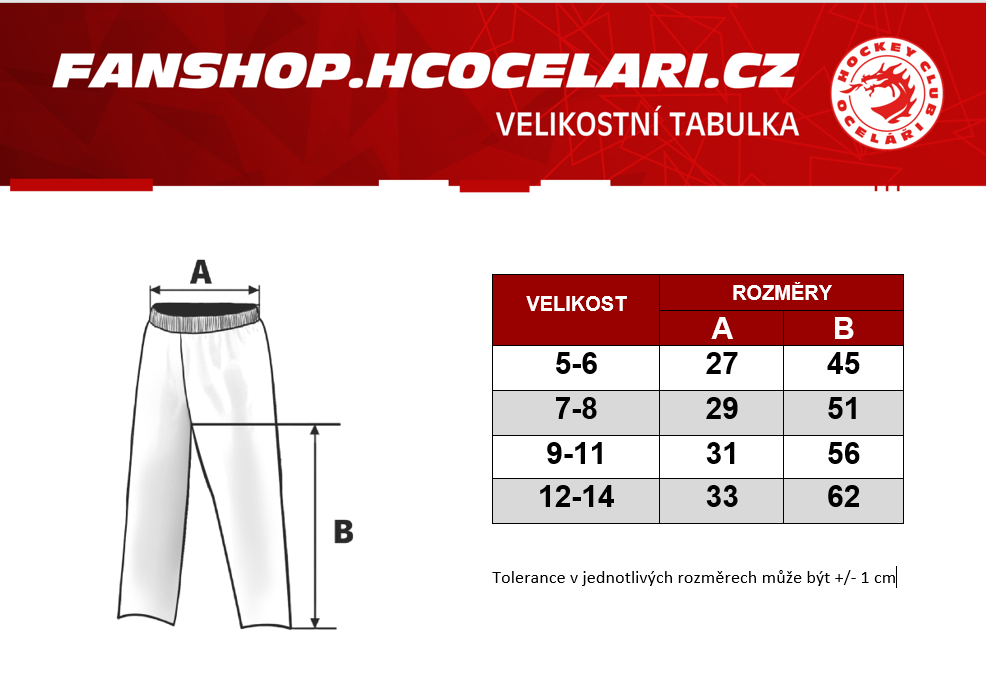 FANSHOP.HCOCELARI.CZ

VELIKOSTNÍ TABULKA

HOCKEY CLUB OCELÁŘI

A

B

| VELIKOST | ROZMĚRY A | ROZMĚRY B |
|---|---|---|
| 5-6 | 27 | 45 |
| 7-8 | 29 | 51 |
| 9-11 | 31 | 56 |
| 12-14 | 33 | 62 |

Tolerance v jednotlivých rozměrech může být +/- 1 cm